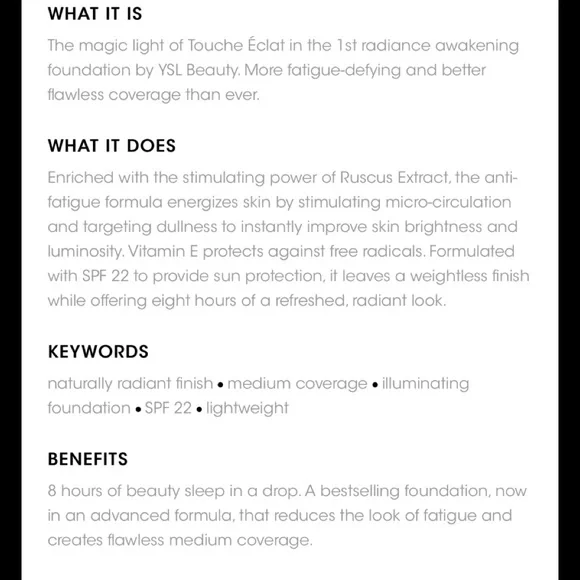 WHAT IT IS

The magic light of Touche Éclat in the 1st radiance awakening foundation by YSL Beauty. More fatigue-defying and better flawless coverage than ever.

WHAT IT DOES

Enriched with the stimulating power of Ruscus Extract, the anti-fatigue formula energizes skin by stimulating micro-circulation and targeting dullness to instantly improve skin brightness and luminosity. Vitamin E protects against free radicals. Formulated with SPF 22 to provide sun protection, it leaves a weightless finish while offering eight hours of a refreshed, radiant look.

KEYWORDS

naturally radiant finish • medium coverage • illuminating foundation • SPF 22 • lightweight

BENEFITS

8 hours of beauty sleep in a drop. A bestselling foundation, now in an advanced formula, that reduces the look of fatigue and creates flawless medium coverage.